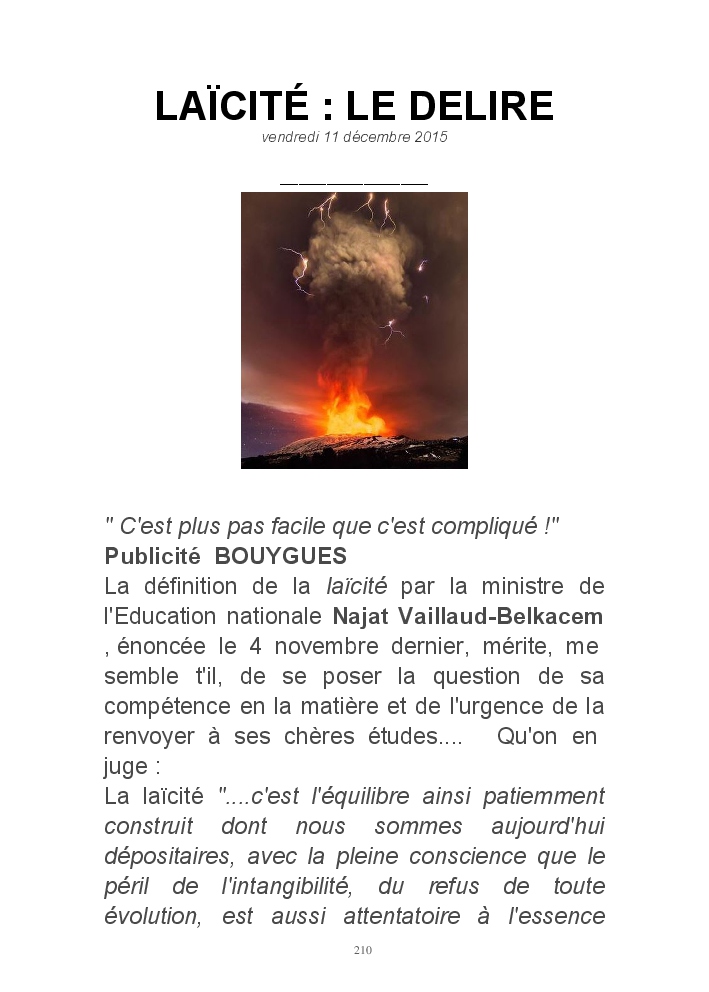 LAÏCITÉ : LE DELIRE

vendredi 11 décembre 2015

" C'est plus pas facile que c'est compliqué !"
Publicité BOUYGUES
La définition de la laïcité par la ministre de l'Education nationale Najat Vaillaud-Belkacem , énoncée le 4 novembre dernier, mérite, me semble t'il, de se poser la question de sa compétence en la matière et de l'urgence de la renvoyer à ses chères études.... Qu'on en juge :
La laïcité "....c'est l'équilibre ainsi patiemment construit dont nous sommes aujourd'hui dépositaires, avec la pleine conscience que le péril de l'intangibilité, du refus de toute évolution, est aussi attentatoire à l'essence

210